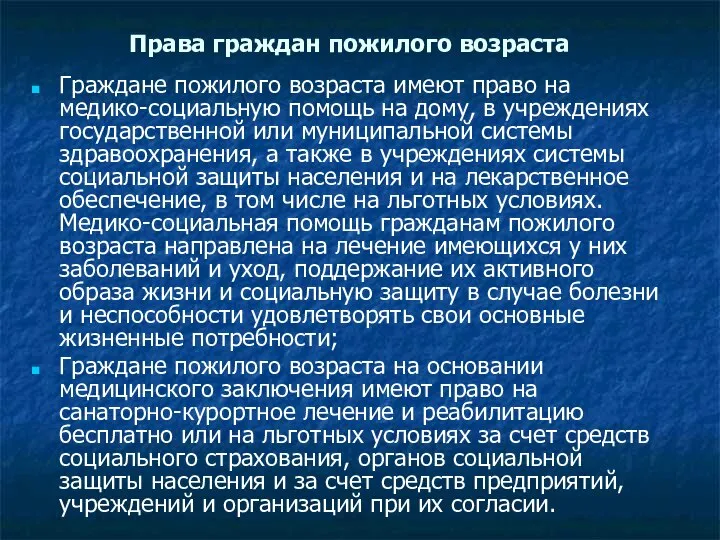 Права граждан пожилого возраста

Граждане пожилого возраста имеют право на медико-социальную помощь на дому, в учреждениях государственной или муниципальной системы здравоохранения, а также в учреждениях системы социальной защиты населения и на лекарственное обеспечение, в том числе на льготных условиях. Медико-социальная помощь гражданам пожилого возраста направлена на лечение имеющихся у них заболеваний и уход, поддержание их активного образа жизни и социальную защиту в случае болезни и неспособности удовлетворять свои основные жизненные потребности;

Граждане пожилого возраста на основании медицинского заключения имеют право на санаторно-курортное лечение и реабилитацию бесплатно или на льготных условиях за счет средств социального страхования, органов социальной защиты населения и за счет средств предприятий, учреждений и организаций при их согласии.